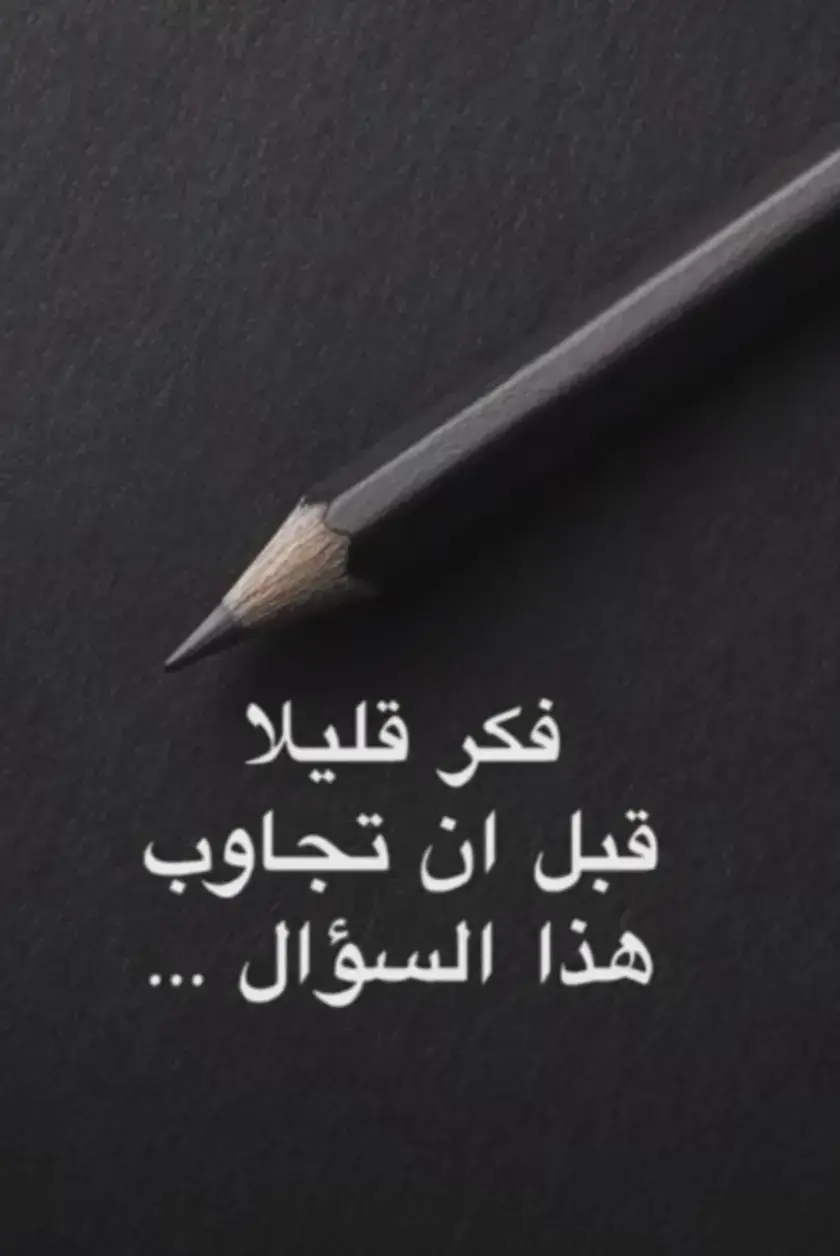 فكر قليلا
قبل ان تجاوب
هذا السؤال ...